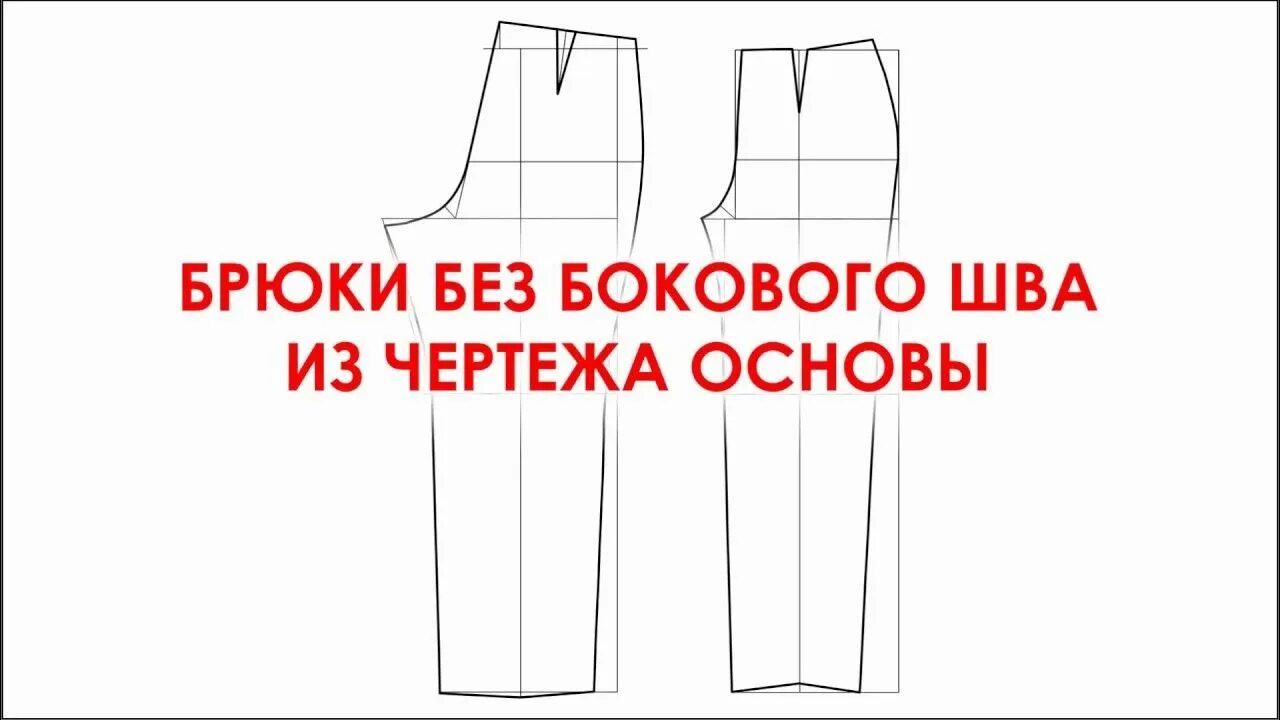 БРЮКИ БЕЗ БОКОВОГО ШВА
ИЗ ЧЕРТЕЖА ОСНОВЫ